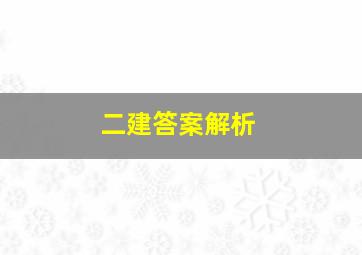 二建答案解析